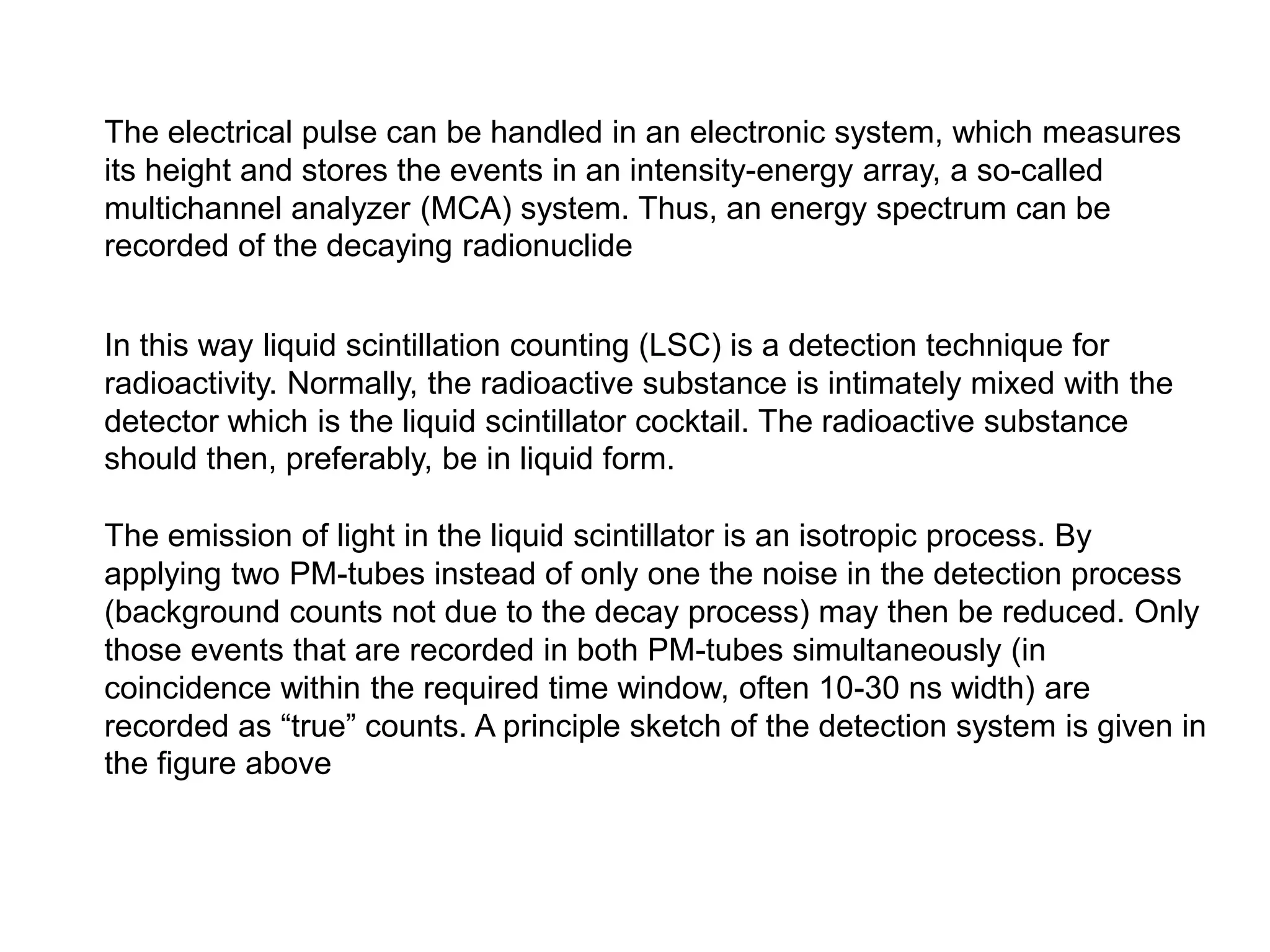 The electrical pulse can be handled in an electronic system, which measures its height and stores the events in an intensity-energy array, a so-called multichannel analyzer (MCA) system. Thus, an energy spectrum can be recorded of the decaying radionuclide

In this way liquid scintillation counting (LSC) is a detection technique for radioactivity. Normally, the radioactive substance is intimately mixed with the detector which is the liquid scintillator cocktail. The radioactive substance should then, preferably, be in liquid form.

The emission of light in the liquid scintillator is an isotropic process. By applying two PM-tubes instead of only one the noise in the detection process (background counts not due to the decay process) may then be reduced. Only those events that are recorded in both PM-tubes simultaneously (in coincidence within the required time window, often 10-30 ns width) are recorded as "true" counts. A principle sketch of the detection system is given in the figure above